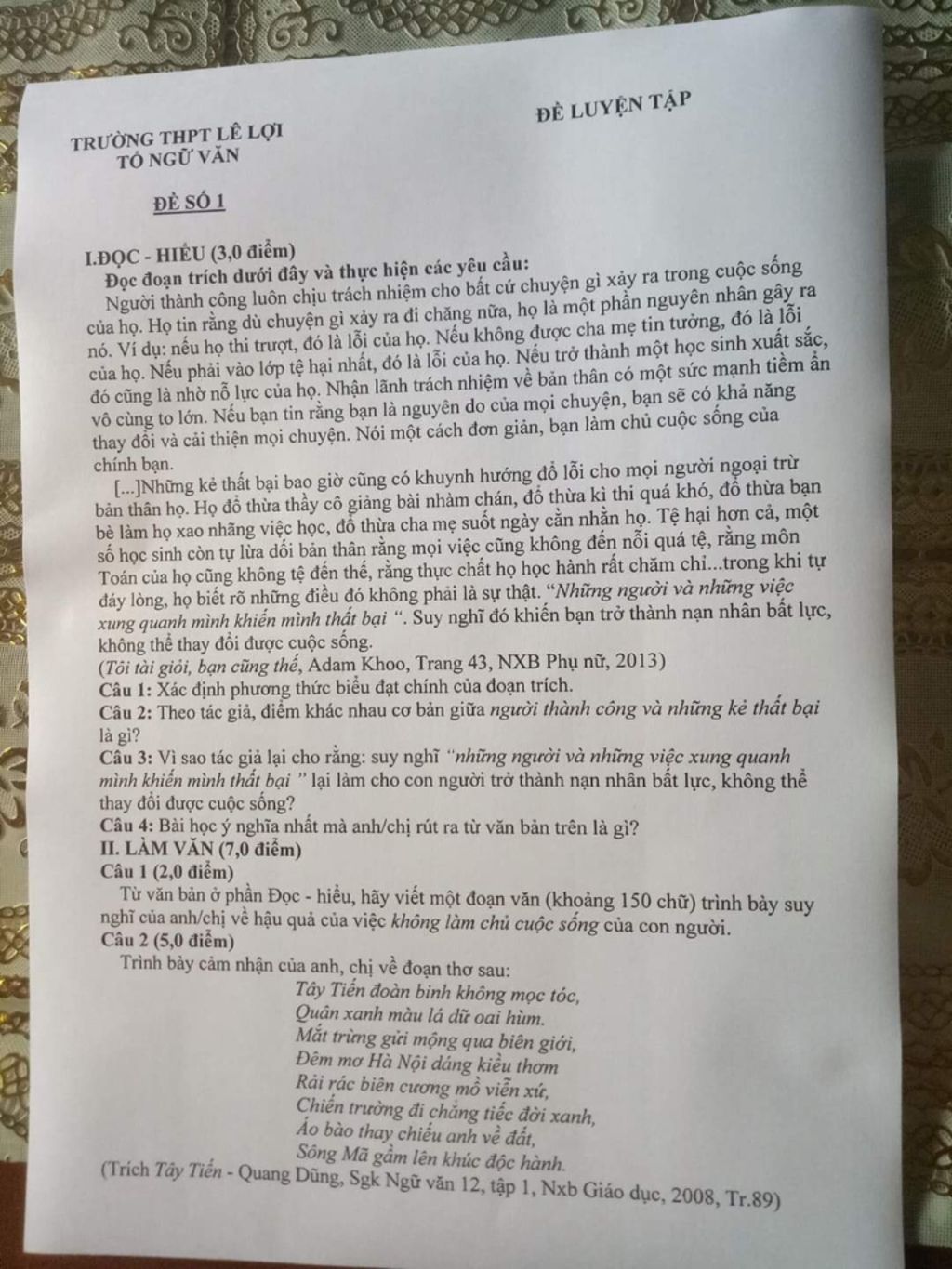 TRƯỜNG THPT LÊ LỢI
TỔ NGỮ VĂN

ĐỀ LUYỆN TẬP

ĐỀ SỐ 1

I.ĐỌC - HIỂU (3,0 điểm)
Đọc đoạn trích dưới đây và thực hiện các yêu cầu:
Người thành công luôn chịu trách nhiệm cho bất cứ chuyện gì xảy ra trong cuộc sống của họ. Họ tin rằng dù chuyện gì xảy ra đi chăng nữa, họ là một phần nguyên nhân gây ra nó. Ví dụ: nếu họ thi trượt, đó là lỗi của họ. Nếu không được cha mẹ tin tưởng, đó là lỗi của họ. Nếu phải vào lớp tệ hại nhất, đó là lỗi của họ. Nếu trở thành một học sinh xuất sắc, đó cũng là nhờ nỗ lực của họ. Nhận lãnh trách nhiệm về bản thân có một sức mạnh tiềm ẩn vô cùng to lớn. Nếu bạn tin rằng bạn là nguyên do của mọi chuyện, bạn sẽ có khả năng thay đổi và cải thiện mọi chuyện. Nói một cách đơn giản, bạn làm chủ cuộc sống của chính bạn.
[...]Những kẻ thất bại bao giờ cũng có khuynh hướng đổ lỗi cho mọi người ngoại trừ bản thân họ. Họ đổ thừa thầy cô giảng bài nhàm chán, đổ thừa kì thi quá khó, đổ thừa bạn bè làm họ xao nhãng việc học, đổ thừa cha mẹ suốt ngày cằn nhằn họ. Tệ hại hơn cả, một số học sinh còn tự lừa dối bản thân rằng mọi việc cũng không đến nỗi quá tệ, rằng môn Toán của họ cũng không tệ đến thế, rằng thực chất họ học hành rất chăm chỉ...trong khi tự đáy lòng, họ biết rõ những điều đó không phải là sự thật. "Những người và những việc xung quanh mình khiến mình thất bại ". Suy nghĩ đó khiến bạn trở thành nạn nhân bất lực, không thể thay đổi được cuộc sống.
(Tôi tài giỏi, bạn cũng thế, Adam Khoo, Trang 43, NXB Phụ nữ, 2013)
Câu 1: Xác định phương thức biểu đạt chính của đoạn trích.
Câu 2: Theo tác giả, điểm khác nhau cơ bản giữa người thành công và những kẻ thất bại là gì?
Câu 3: Vì sao tác giả lại cho rằng: suy nghĩ "những người và những việc xung quanh mình khiến mình thất bại " lại làm cho con người trở thành nạn nhân bất lực, không thể thay đổi được cuộc sống?
Câu 4: Bài học ý nghĩa nhất mà anh/chị rút ra từ văn bản trên là gì?
II. LÀM VĂN (7,0 điểm)
Câu 1 (2,0 điểm)
Từ văn bản ở phần Đọc - hiểu, hãy viết một đoạn văn (khoảng 150 chữ) trình bày suy nghĩ của anh/chị về hậu quả của việc không làm chủ cuộc sống của con người.
Câu 2 (5,0 điểm)
Trình bày cảm nhận của anh, chị về đoạn thơ sau:
Tây Tiến đoàn binh không mọc tóc,
Quân xanh màu lá dữ oai hùm.
Mắt trừng gửi mộng qua biên giới,
Đêm mơ Hà Nội dáng kiều thơm
Rải rác biên cương mồ viễn xứ,
Chiến trường đi chẳng tiếc đời xanh,
Áo bào thay chiếu anh về đất,
Sông Mã gầm lên khúc độc hành.
(Trích Tây Tiến - Quang Dũng, Sgk Ngữ văn 12, tập 1, Nxb Giáo dục, 2008, Tr.89)